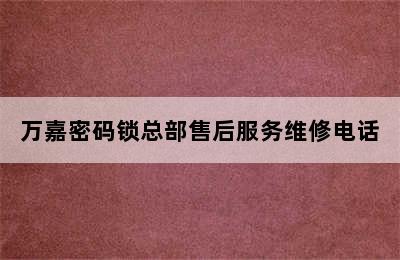 万嘉密码锁总部售后服务维修电话